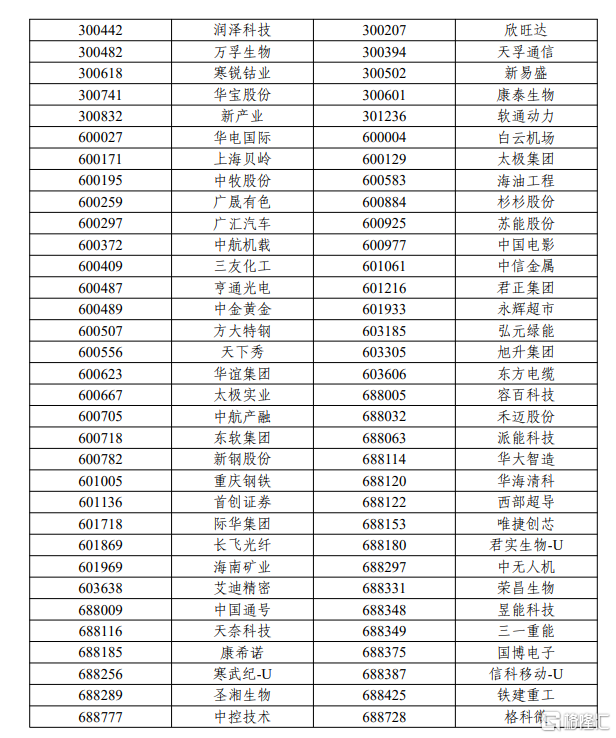 | 300442 | 润泽科技 | 300207 | 欣旺达 |
|---|---|---|---|
| 300482 | 万孚生物 | 300394 | 天孚通信 |
| 300618 | 寒锐钴业 | 300502 | 新易盛 |
| 300741 | 华宝股份 | 300601 | 康泰生物 |
| 300832 | 新产业 | 301236 | 软通动力 |
| 600027 | 华电国际 | 600004 | 白云机场 |
| 600171 | 上海贝岭 | 600129 | 太极集团 |
| 600195 | 中牧股份 | 600583 | 海油工程 |
| 600259 | 广晟有色 | 600884 | 杉杉股份 |
| 600297 | 广汇汽车 | 600925 | 苏能股份 |
| 600372 | 中航机载 | 600977 | 中国电影 |
| 600409 | 三友化工 | 601061 | 中信金属 |
| 600487 | 亨通光电 | 601216 | 君正集团 |
| 600489 | 中金黄金 | 601933 | 永辉超市 |
| 600507 | 方大特钢 | 603185 | 弘元绿能 |
| 600556 | 天下秀 | 603305 | 旭升集团 |
| 600623 | 华谊集团 | 603606 | 东方电缆 |
| 600667 | 太极实业 | 688005 | 容百科技 |
| 600705 | 中航产融 | 688032 | 禾迈股份 |
| 600718 | 东软集团 | 688063 | 派能科技 |
| 600782 | 新钢股份 | 688114 | 华大智造 |
| 601005 | 重庆钢铁 | 688120 | 华海清科 |
| 601136 | 首创证券 | 688122 | 西部超导 |
| 601718 | 际华集团 | 688153 | 唯捷创芯 |
| 601869 | 长飞光纤 | 688180 | 君实生物-U |
| 601969 | 海南矿业 | 688297 | 中无人机 |
| 603638 | 艾迪精密 | 688331 | 荣昌生物 |
| 688009 | 中国通号 | 688348 | 昱能科技 |
| 688116 | 天奈科技 | 688349 | 三一重能 |
| 688185 | 康希诺 | 688375 | 国博电子 |
| 688256 | 寒武纪-U | 688387 | 信科移动-U |
| 688289 | 圣湘生物 | 688425 | 铁建重工 |
| 688777 | 中控技术 | 688728 | 格科微 |

格隆汇